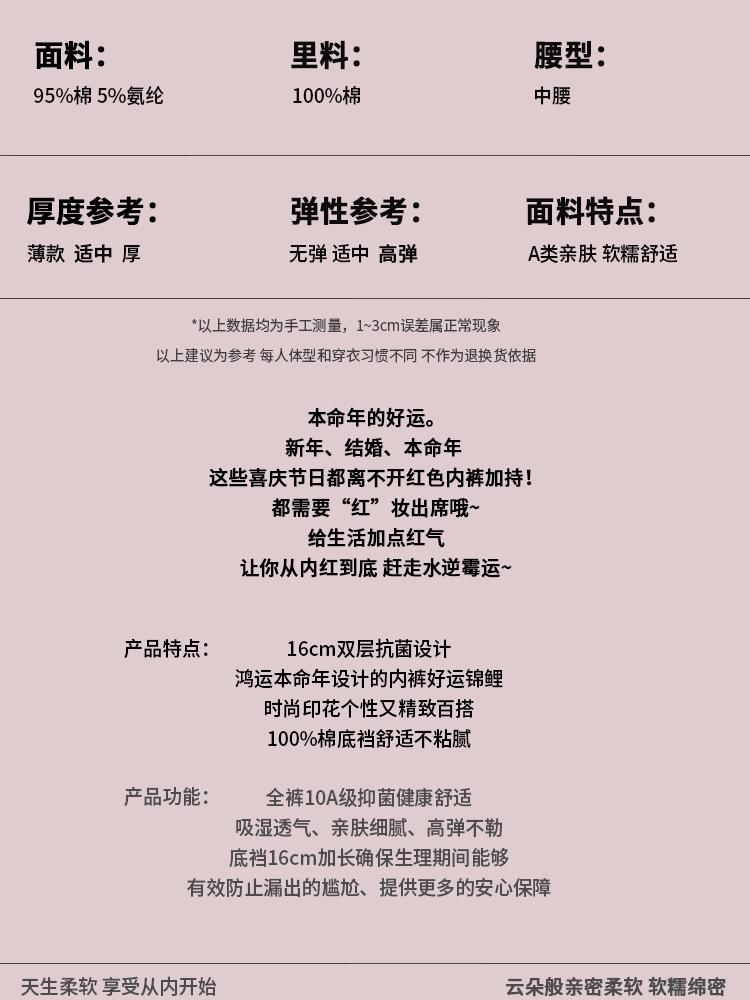 面料：
95%棉 5%氨纶

里料：
100%棉

腰型：
中腰

厚度参考：
薄款 适中 厚

弹性参考：
无弹 适中 高弹

面料特点：
A类亲肤 软糯舒适

*以上数据均为手工测量，1~3cm误差属正常现象

以上建议为参考 每人体型和穿衣习惯不同 不作为退换货依据

本命年的好运。
新年、结婚、本命年
这些喜庆节日都离不开红色内裤加持！
都需要“红”妆出席哦~
给生活加点红气
让你从内红到底 赶走水逆霉运~

产品特点： 16cm双层抗菌设计
鸿运本命年设计的内裤好运锦鲤
时尚印花个性又精致百搭
100%棉底裆舒适不粘腻

产品功能： 全裤10A级抑菌健康舒适
吸湿透气、亲肤细腻、高弹不勒
底裆16cm加长确保生理期间能够
有效防止漏出的尴尬、提供更多的安心保障

天生柔软 享受从内开始

云朵般亲密柔软 软糯绵密